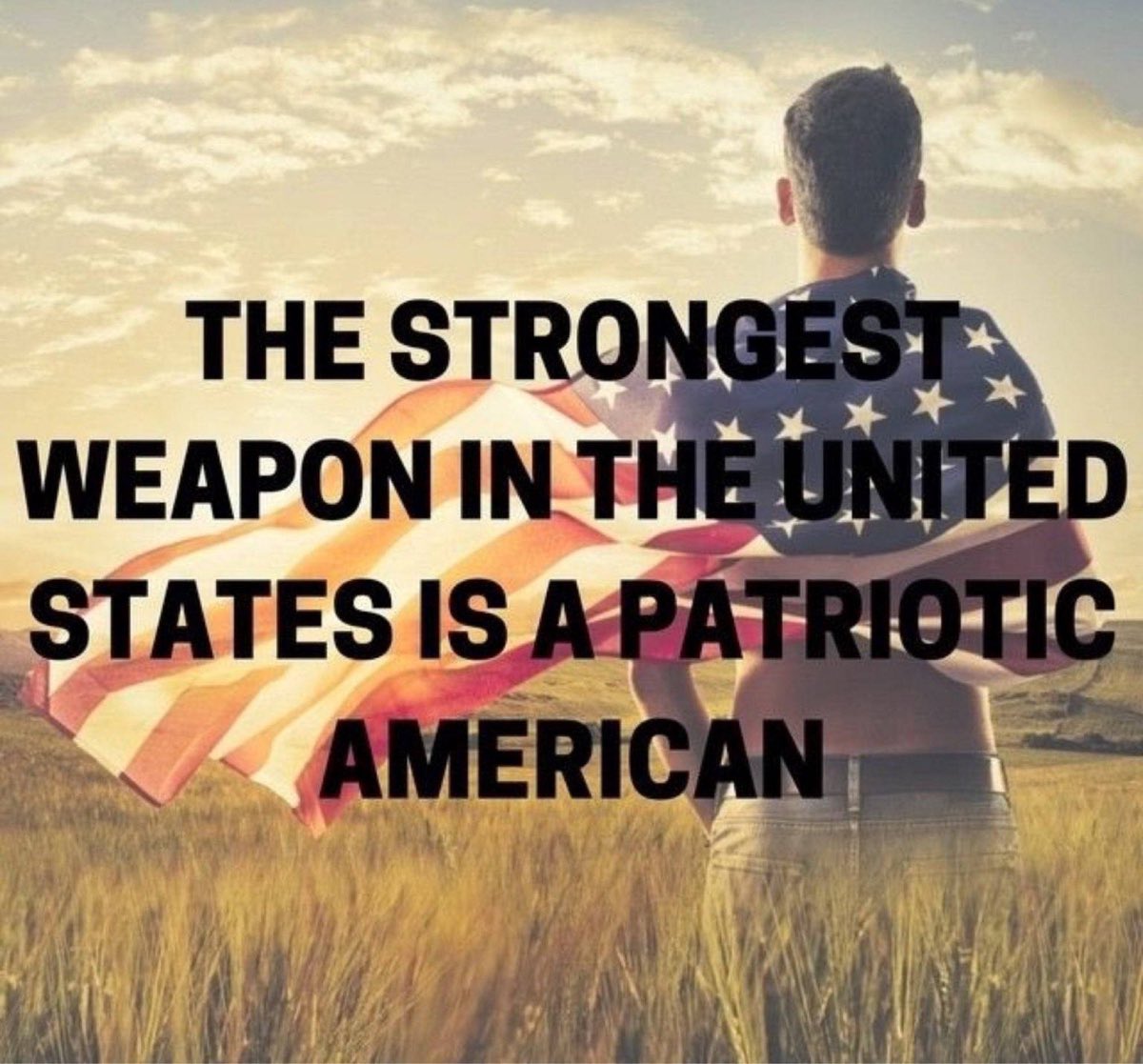 THE STRONGEST WEAPON IN THE UNITED STATES IS A PATRIOTIC AMERICAN